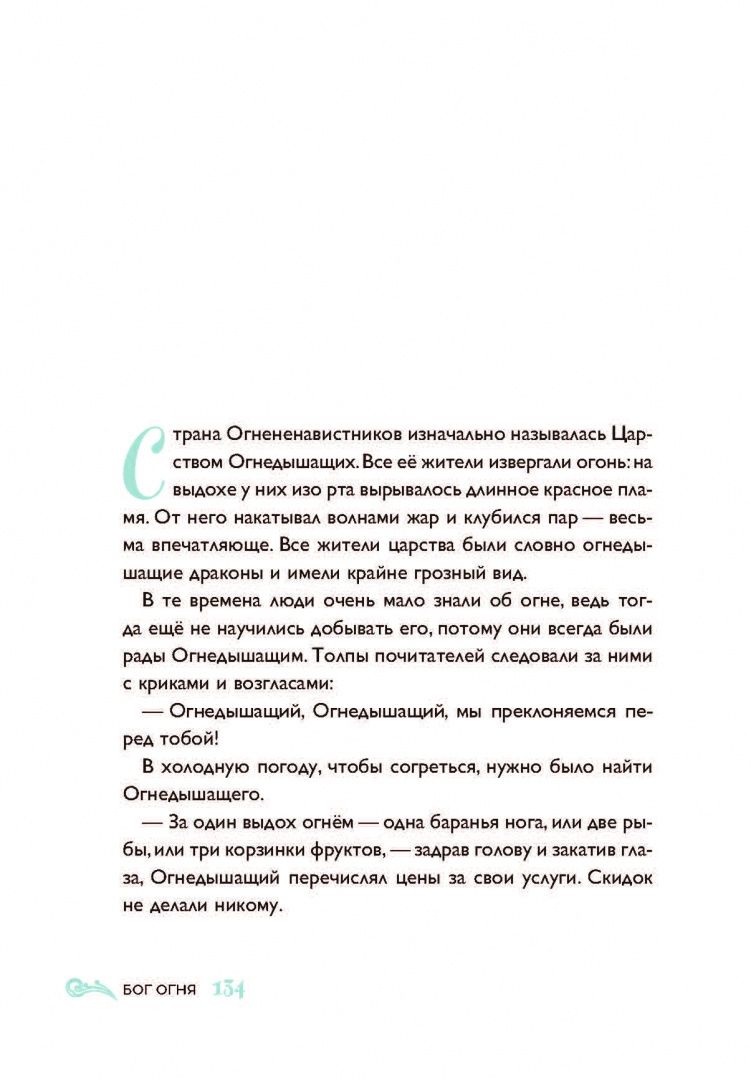 Страна Огнененавистников изначально называлась Царством Огнедышащих. Все её жители извергали огонь: на выдохе у них изо рта вырывалось длинное красное пламя. От него накатывал волнами жар и клубился пар — весьма впечатляюще. Все жители царства были словно огнедышащие драконы и имели крайне грозный вид.

В те времена люди очень мало знали об огне, ведь тогда ещё не научились добывать его, потому они всегда были рады Огнедышащим. Толпы почитателей следовали за ними с криками и возгласами:

— Огнедышащий, Огнедышащий, мы преклоняемся перед тобой!

В холодную погоду, чтобы согреться, нужно было найти Огнедышащего.

— За один выдох огнём — одна баранья нога, или две рыбы, или три корзинки фруктов, — задрав голову и закатив глаза, Огнедышащий перечислял цены за свои услуги. Скидок не делали никому.

БОГ ОГНЯ 134